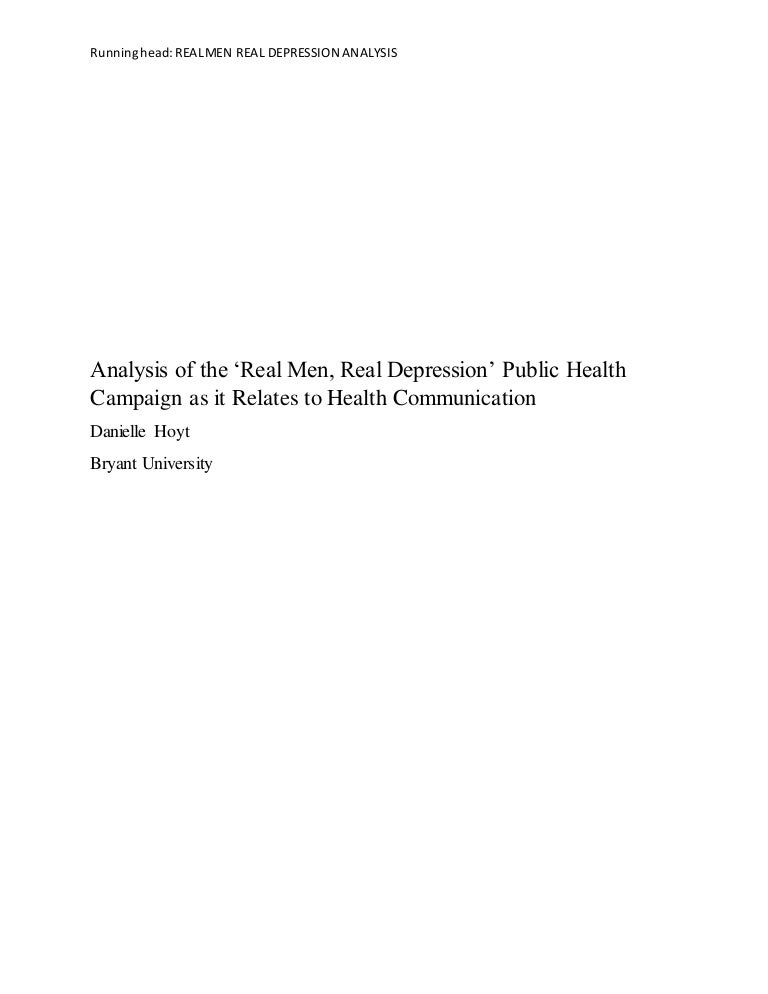 Running head: REALMEN REAL DEPRESSION ANALYSIS

Analysis of the ‘Real Men, Real Depression’ Public Health Campaign as it Relates to Health Communication

Danielle Hoyt

Bryant University